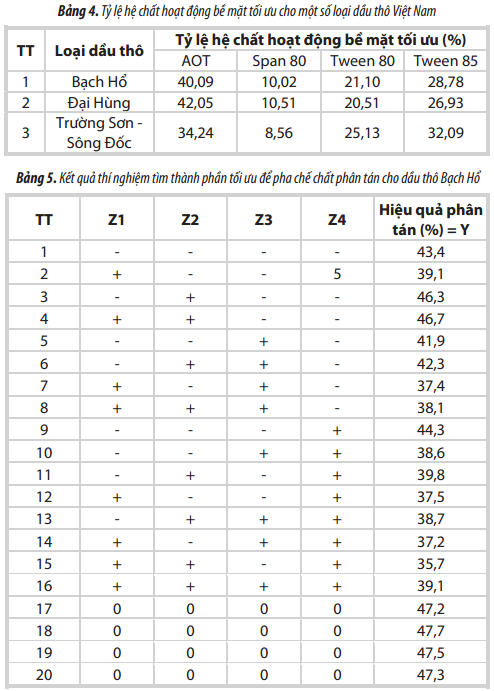 **Bảng 4.** Tỷ lệ hệ chất hoạt động bề mặt tối ưu cho một số loại dầu thô Việt Nam

| TT | Loại dầu thô | Tỷ lệ hệ chất hoạt động bề mặt tối ưu (%) | | | |
|---|---|---|---|---|---|
| | | AOT | Span 80 | Tween 80 | Tween 85 |
| 1 | Bạch Hổ | 40,09 | 10,02 | 21,10 | 28,78 |
| 2 | Đại Hùng | 42,05 | 10,51 | 20,51 | 26,93 |
| 3 | Trường Sơn - Sông Đốc | 34,24 | 8,56 | 25,13 | 32,09 |

**Bảng 5.** Kết quả thí nghiệm tìm thành phần tối ưu để pha chế chất phân tán cho dầu thô Bạch Hổ

| TT | Z1 | Z2 | Z3 | Z4 | Hiệu quả phân tán (%) = Y |
|---|---|---|---|---|---|
| 1 | - | - | - | - | 43,4 |
| 2 | + | - | - | 5 | 39,1 |
| 3 | - | + | - | - | 46,3 |
| 4 | + | + | - | - | 46,7 |
| 5 | - | - | + | - | 41,9 |
| 6 | - | + | + | - | 42,3 |
| 7 | + | - | + | - | 37,4 |
| 8 | + | + | + | - | 38,1 |
| 9 | - | - | - | + | 44,3 |
| 10 | - | - | + | + | 38,6 |
| 11 | - | + | - | + | 39,8 |
| 12 | + | - | - | + | 37,5 |
| 13 | - | + | + | + | 38,7 |
| 14 | + | - | + | + | 37,2 |
| 15 | + | + | - | + | 35,7 |
| 16 | + | + | + | + | 39,1 |
| 17 | 0 | 0 | 0 | 0 | 47,2 |
| 18 | 0 | 0 | 0 | 0 | 47,7 |
| 19 | 0 | 0 | 0 | 0 | 47,5 |
| 20 | 0 | 0 | 0 | 0 | 47,3 |